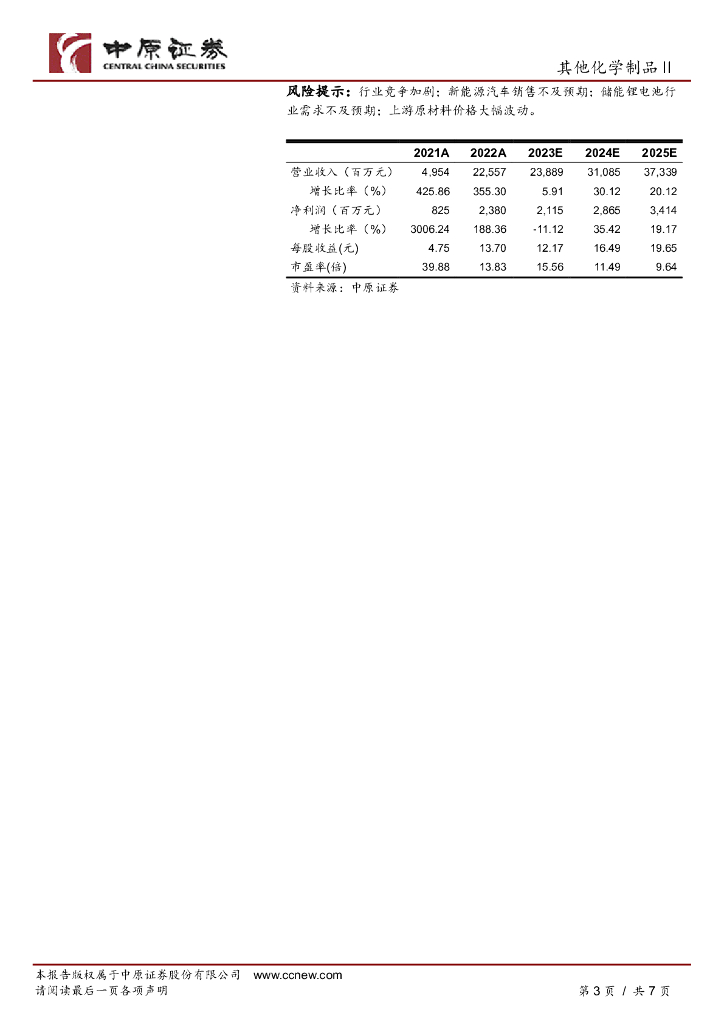 中原证券
CENTRAL CHINA SECURITIES

其他化学制品Ⅱ

风险提示：行业竞争加剧；新能源汽车销售不及预期；储能锂电池行业需求不及预期；上游原材料价格大幅波动。

| | 2021A | 2022A | 2023E | 2024E | 2025E |
|---|---|---|---|---|---|
| 营业收入（百万元） | 4,954 | 22,557 | 23,889 | 31,085 | 37,339 |
| 增长比率（%） | 425.86 | 355.30 | 5.91 | 30.12 | 20.12 |
| 净利润（百万元） | 825 | 2,380 | 2,115 | 2,865 | 3,414 |
| 增长比率（%） | 3006.24 | 188.36 | -11.12 | 35.42 | 19.17 |
| 每股收益(元) | 4.75 | 13.70 | 12.17 | 16.49 | 19.65 |
| 市盈率(倍) | 39.88 | 13.83 | 15.56 | 11.49 | 9.64 |

资料来源：中原证券

本报告版权属于中原证券股份有限公司 www.ccnew.com
请阅读最后一页各项声明

第 3 页 / 共 7 页